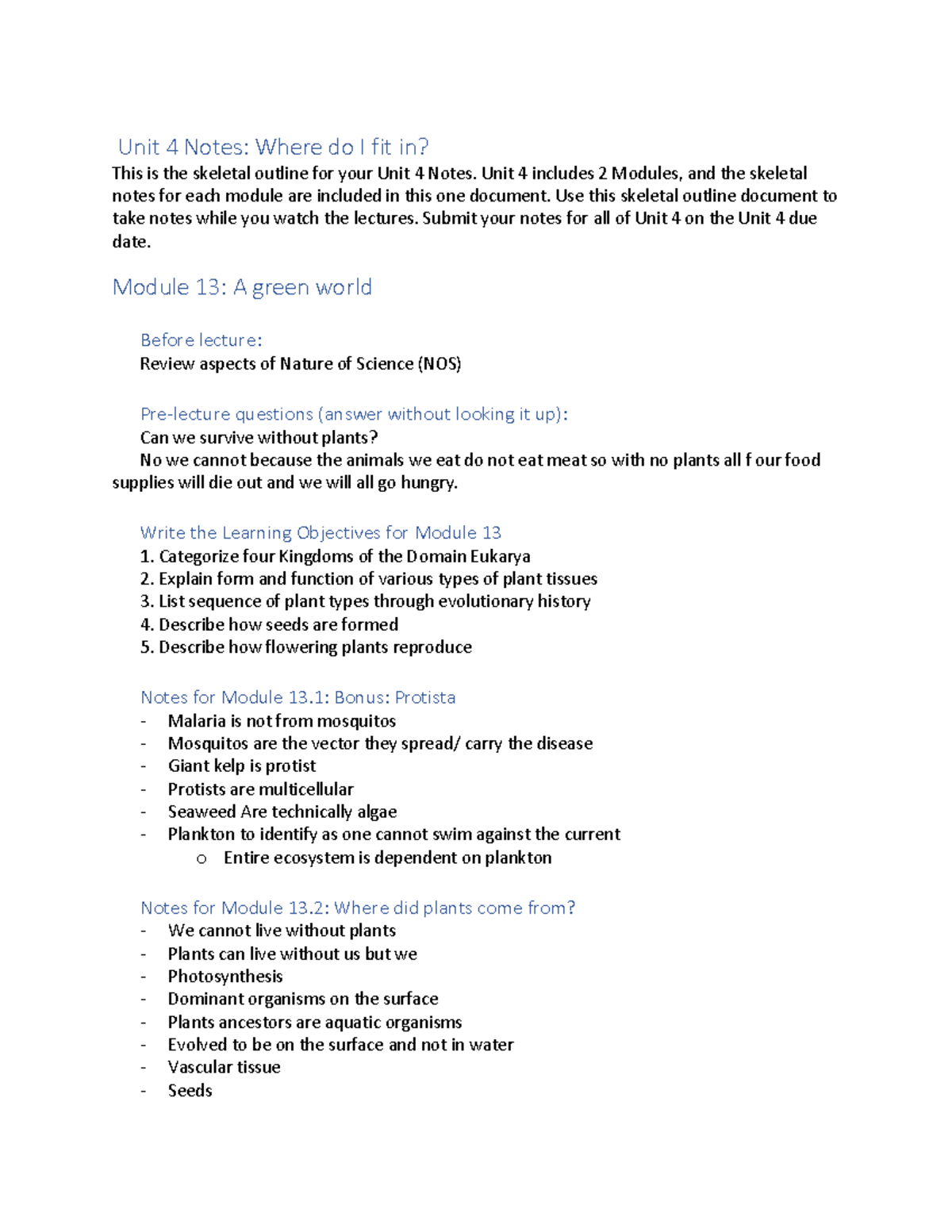 Unit 4 Notes: Where do I fit in?

This is the skeletal outline for your Unit 4 Notes. Unit 4 includes 2 Modules, and the skeletal notes for each module are included in this one document. Use this skeletal outline document to take notes while you watch the lectures. Submit your notes for all of Unit 4 on the Unit 4 due date.

Module 13: A green world

Before lecture:

Review aspects of Nature of Science (NOS)

Pre-lecture questions (answer without looking it up):

Can we survive without plants?

No we cannot because the animals we eat do not eat meat so with no plants all f our food supplies will die out and we will all go hungry.

Write the Learning Objectives for Module 13

1. Categorize four Kingdoms of the Domain Eukarya
2. Explain form and function of various types of plant tissues
3. List sequence of plant types through evolutionary history
4. Describe how seeds are formed
5. Describe how flowering plants reproduce

Notes for Module 13.1: Bonus: Protista

- Malaria is not from mosquitos
- Mosquitos are the vector they spread/ carry the disease
- Giant kelp is protist
- Protists are multicellular
- Seaweed Are technically algae
- Plankton to identify as one cannot swim against the current
  o Entire ecosystem is dependent on plankton

Notes for Module 13.2: Where did plants come from?

- We cannot live without plants
- Plants can live without us but we
- Photosynthesis
- Dominant organisms on the surface
- Plants ancestors are aquatic organisms
- Evolved to be on the surface and not in water
- Vascular tissue
- Seeds